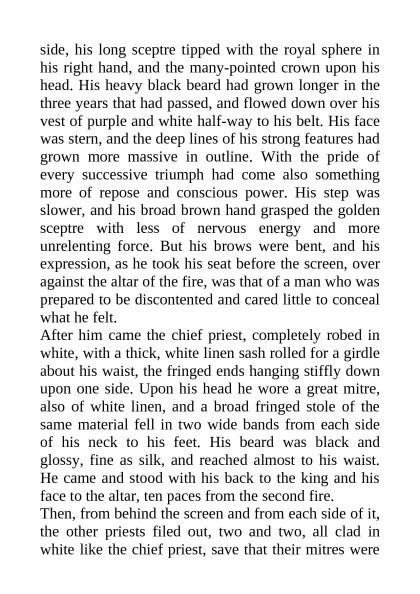 side, his long sceptre tipped with the royal sphere in his right hand, and the many-pointed crown upon his head. His heavy black beard had grown longer in the three years that had passed, and flowed down over his vest of purple and white half-way to his belt. His face was stern, and the deep lines of his strong features had grown more massive in outline. With the pride of every successive triumph had come also something more of repose and conscious power. His step was slower, and his broad brown hand grasped the golden sceptre with less of nervous energy and more unrelenting force. But his brows were bent, and his expression, as he took his seat before the screen, over against the altar of the fire, was that of a man who was prepared to be discontented and cared little to conceal what he felt.
After him came the chief priest, completely robed in white, with a thick, white linen sash rolled for a girdle about his waist, the fringed ends hanging stiffly down upon one side. Upon his head he wore a great mitre, also of white linen, and a broad fringed stole of the same material fell in two wide bands from each side of his neck to his feet. His beard was black and glossy, fine as silk, and reached almost to his waist. He came and stood with his back to the king and his face to the altar, ten paces from the second fire.
Then, from behind the screen and from each side of it, the other priests filed out, two and two, all clad in white like the chief priest, save that their mitres were